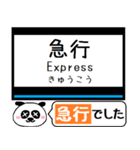 急行
Express
きゅうこう

急行でした